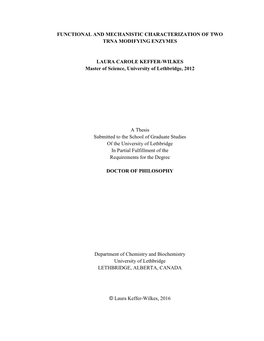 FUNCTIONAL AND MECHANISTIC CHARACTERIZATION OF TWO TRNA MODIFYING ENZYMES

LAURA CAROLE KEFFER-WILKES
Master of Science, University of Lethbridge, 2012

A Thesis
Submitted to the School of Graduate Studies
Of the University of Lethbridge
In Partial Fulfillment of the
Requirements for the Degree

DOCTOR OF PHILOSOPHY

Department of Chemistry and Biochemistry
University of Lethbridge
LETHBRIDGE, ALBERTA, CANADA

© Laura Keffer-Wilkes, 2016